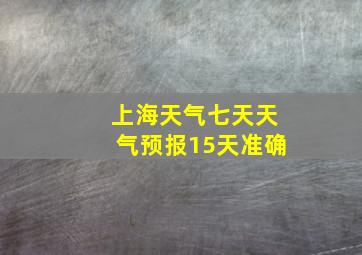 上海天气七天天气预报15天准确